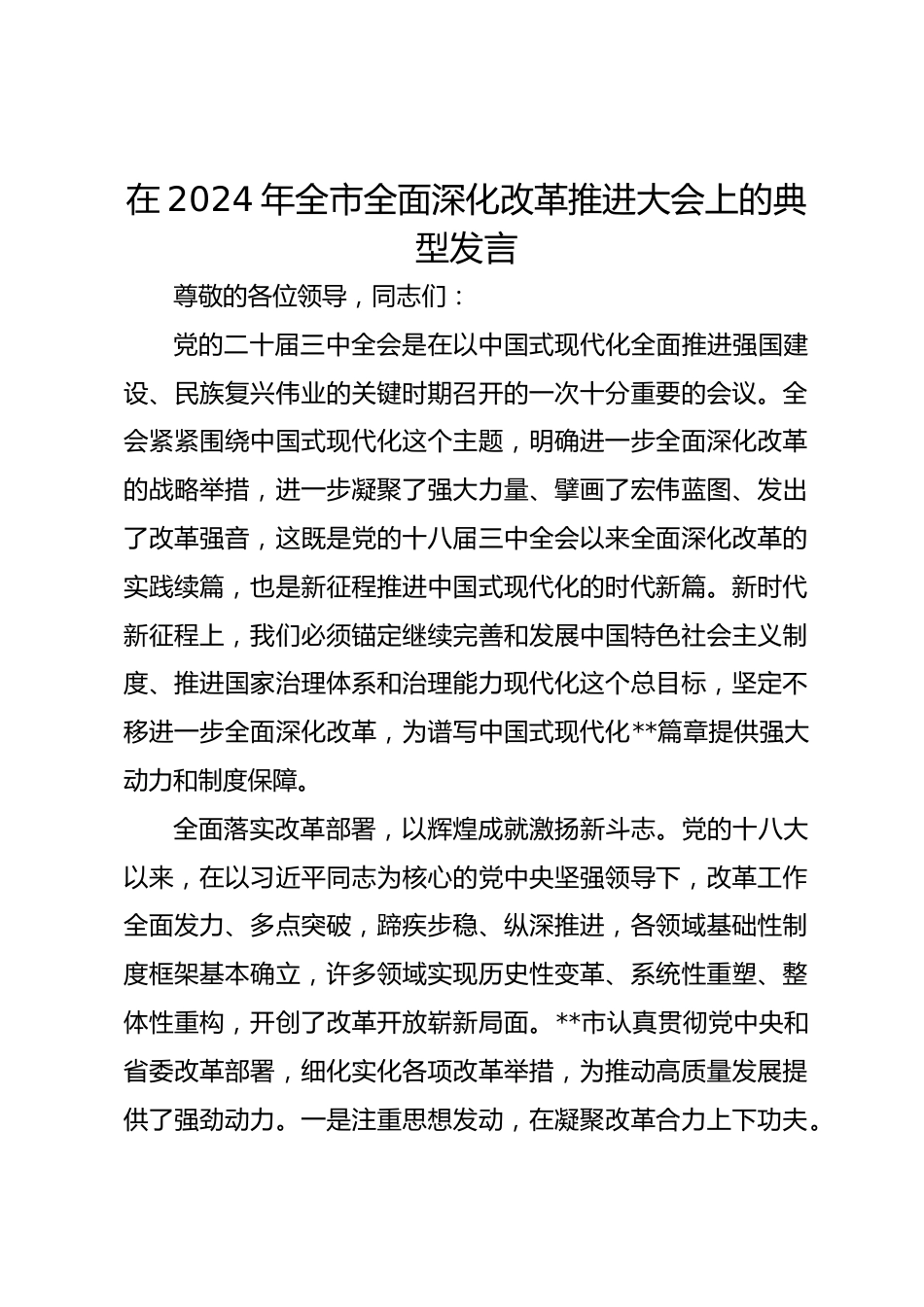 在2024年全市全面深化改革推进大会上的典型发言

尊敬的各位领导，同志们：

党的二十届三中全会是在以中国式现代化全面推进强国建设、民族复兴伟业的关键时期召开的一次十分重要的会议。全会紧紧围绕中国式现代化这个主题，明确进一步全面深化改革的战略举措，进一步凝聚了强大力量、擘画了宏伟蓝图、发出了改革强音，这既是党的十八届三中全会以来全面深化改革的实践续篇，也是新征程推进中国式现代化的时代新篇。新时代新征程上，我们必须锚定继续完善和发展中国特色社会主义制度、推进国家治理体系和治理能力现代化这个总目标，坚定不移进一步全面深化改革，为谱写中国式现代化**篇章提供强大动力和制度保障。

全面落实改革部署，以辉煌成就激扬新斗志。党的十八大以来，在以习近平同志为核心的党中央坚强领导下，改革工作全面发力、多点突破，蹄疾步稳、纵深推进，各领域基础性制度框架基本确立，许多领域实现历史性变革、系统性重塑、整体性重构，开创了改革开放崭新局面。**市认真贯彻党中央和省委改革部署，细化实化各项改革举措，为推动高质量发展提供了强劲动力。一是注重思想发动，在凝聚改革合力上下功夫。